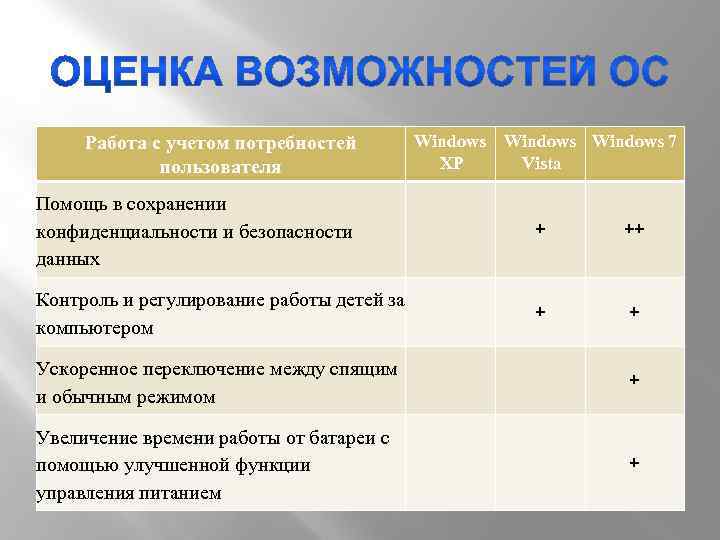 ОЦЕНКА ВОЗМОЖНОСТЕЙ ОС

| Работа с учетом потребностей пользователя | Windows XP | Windows Vista | Windows 7 |
|---|---|---|---|
| Помощь в сохранении конфиденциальности и безопасности данных | | + | ++ |
| Контроль и регулирование работы детей за компьютером | | + | + |
| Ускоренное переключение между спящим и обычным режимом | | | + |
| Увеличение времени работы от батареи с помощью улучшенной функции управления питанием | | | + |